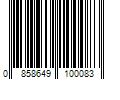 0 858649 100083